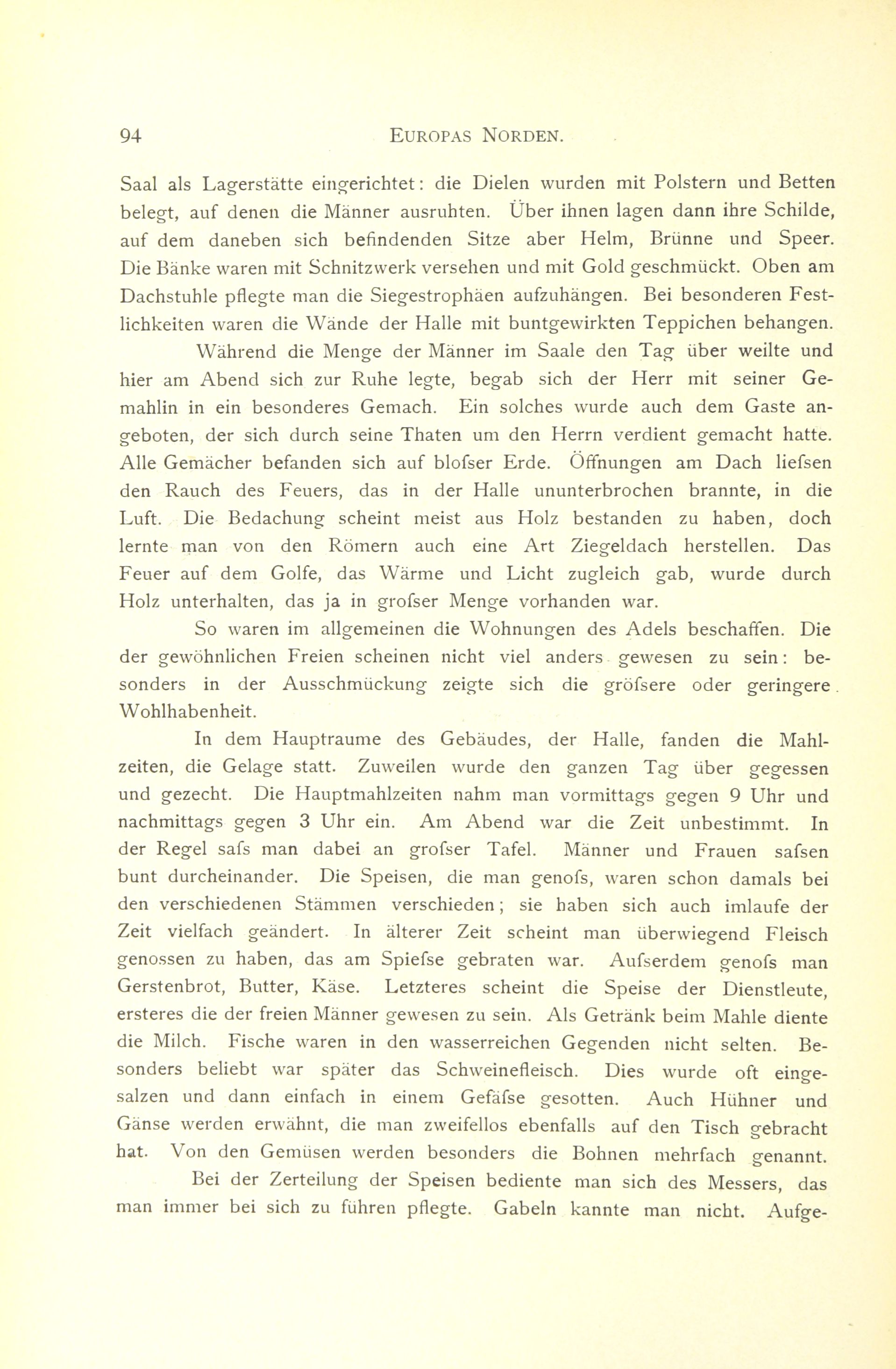 94 EUROPAS NORDEN.

Saal als Lagerstätte eingerichtet: die Dielen wurden mit Polstern und Betten belegt, auf denen die Männer ausruhten. Über ihnen lagen dann ihre Schilde, auf dem daneben sich befindenden Sitze aber Helm, Brünne und Speer. Die Bänke waren mit Schnitzwerk versehen und mit Gold geschmückt. Oben am Dachstuhle pflegte man die Siegestrophäen aufzuhängen. Bei besonderen Festlichkeiten waren die Wände der Halle mit buntgewirkten Teppichen behangen.

Während die Menge der Männer im Saale den Tag über weilte und hier am Abend sich zur Ruhe legte, begab sich der Herr mit seiner Gemahlin in ein besonderes Gemach. Ein solches wurde auch dem Gaste angeboten, der sich durch seine Thaten um den Herrn verdient gemacht hatte. Alle Gemächer befanden sich auf blofser Erde. Öffnungen am Dach liefsen den Rauch des Feuers, das in der Halle ununterbrochen brannte, in die Luft. Die Bedachung scheint meist aus Holz bestanden zu haben, doch lernte man von den Römern auch eine Art Ziegeldach herstellen. Das Feuer auf dem Golfe, das Wärme und Licht zugleich gab, wurde durch Holz unterhalten, das ja in grofser Menge vorhanden war.

So waren im allgemeinen die Wohnungen des Adels beschaffen. Die der gewöhnlichen Freien scheinen nicht viel anders gewesen zu sein: besonders in der Ausschmückung zeigte sich die gröfsere oder geringere Wohlhabenheit.

In dem Hauptraume des Gebäudes, der Halle, fanden die Mahlzeiten, die Gelage statt. Zuweilen wurde den ganzen Tag über gegessen und gezecht. Die Hauptmahlzeiten nahm man vormittags gegen 9 Uhr und nachmittags gegen 3 Uhr ein. Am Abend war die Zeit unbestimmt. In der Regel safs man dabei an grofser Tafel. Männer und Frauen safsen bunt durcheinander. Die Speisen, die man genofs, waren schon damals bei den verschiedenen Stämmen verschieden; sie haben sich auch imlaufe der Zeit vielfach geändert. In älterer Zeit scheint man überwiegend Fleisch genossen zu haben, das am Spiefse gebraten war. Aufserdem genofs man Gerstenbrot, Butter, Käse. Letzteres scheint die Speise der Dienstleute, ersteres die der freien Männer gewesen zu sein. Als Getränk beim Mahle diente die Milch. Fische waren in den wasserreichen Gegenden nicht selten. Besonders beliebt war später das Schweinefleisch. Dies wurde oft eingesalzen und dann einfach in einem Gefäfse gesotten. Auch Hühner und Gänse werden erwähnt, die man zweifellos ebenfalls auf den Tisch gebracht hat. Von den Gemüsen werden besonders die Bohnen mehrfach genannt.

Bei der Zerteilung der Speisen bediente man sich des Messers, das man immer bei sich zu führen pflegte. Gabeln kannte man nicht. Aufge-